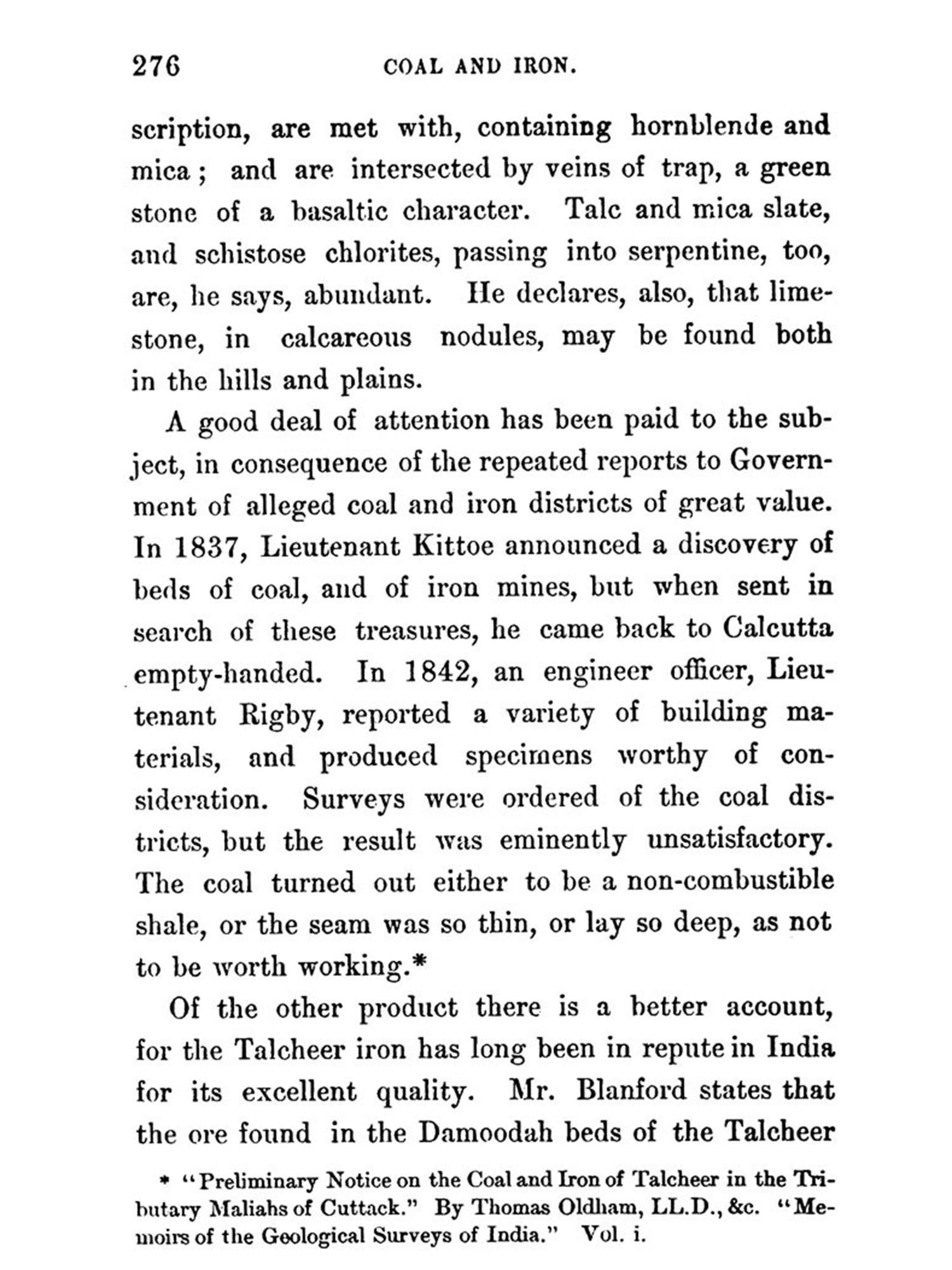 276 COAL AND IRON.

scription, are met with, containing hornblende and mica; and are intersected by veins of trap, a green stone of a basaltic character. Talc and mica slate, and schistose chlorites, passing into serpentine, too, are, he says, abundant. He declares, also, that limestone, in calcareous nodules, may be found both in the hills and plains.

A good deal of attention has been paid to the subject, in consequence of the repeated reports to Government of alleged coal and iron districts of great value. In 1837, Lieutenant Kittoe announced a discovery of beds of coal, and of iron mines, but when sent in search of these treasures, he came back to Calcutta empty-handed. In 1842, an engineer officer, Lieutenant Rigby, reported a variety of building materials, and produced specimens worthy of consideration. Surveys were ordered of the coal districts, but the result was eminently unsatisfactory. The coal turned out either to be a non-combustible shale, or the seam was so thin, or lay so deep, as not to be worth working.*

Of the other product there is a better account, for the Talcheer iron has long been in repute in India for its excellent quality. Mr. Blanford states that the ore found in the Damoodah beds of the Talcheer

* "Preliminary Notice on the Coal and Iron of Talcheer in the Tributary Maliahs of Cuttack." By Thomas Oldham, LL.D., &c. "Memoirs of the Geological Surveys of India." Vol. i.